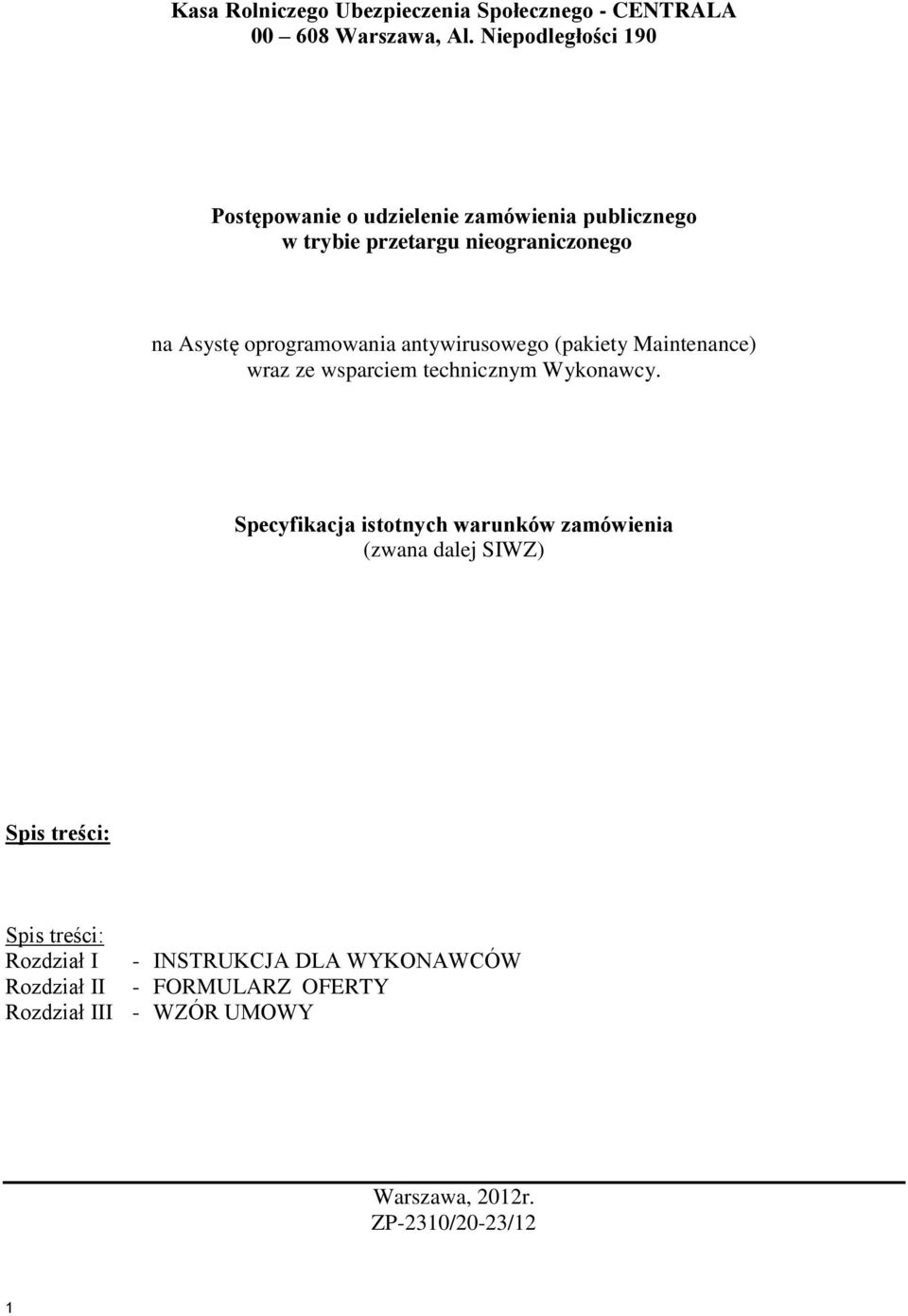 Kasa Rolniczego Ubezpieczenia Społecznego - CENTRALA
00 – 608 Warszawa, Al. Niepodległości 190

Postępowanie o udzielenie zamówienia publicznego
w trybie przetargu nieograniczonego

na Asystę oprogramowania antywirusowego (pakiety Maintenance) wraz ze wsparciem technicznym Wykonawcy.

Specyfikacja istotnych warunków zamówienia
(zwana dalej SIWZ)

Spis treści:

Spis treści:
Rozdział I - INSTRUKCJA DLA WYKONAWCÓW
Rozdział II - FORMULARZ OFERTY
Rozdział III - WZÓR UMOWY

Warszawa, 2012r.
ZP-2310/20-23/12

1